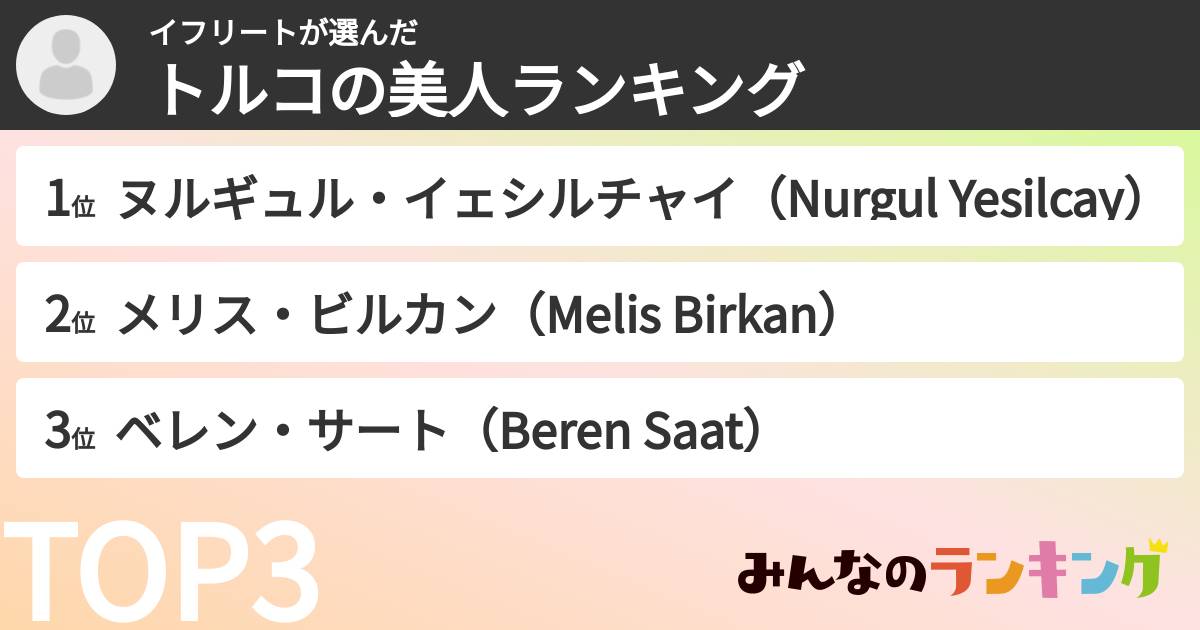 イフリートが選んだ
トルコの美人ランキング

1位 ヌルギュル・イェシルチャイ（Nurgul Yesilcay）

2位 メリス・ビルカン（Melis Birkan）

3位 ベレン・サート（Beren Saat）

TOP3

みんなのランキング